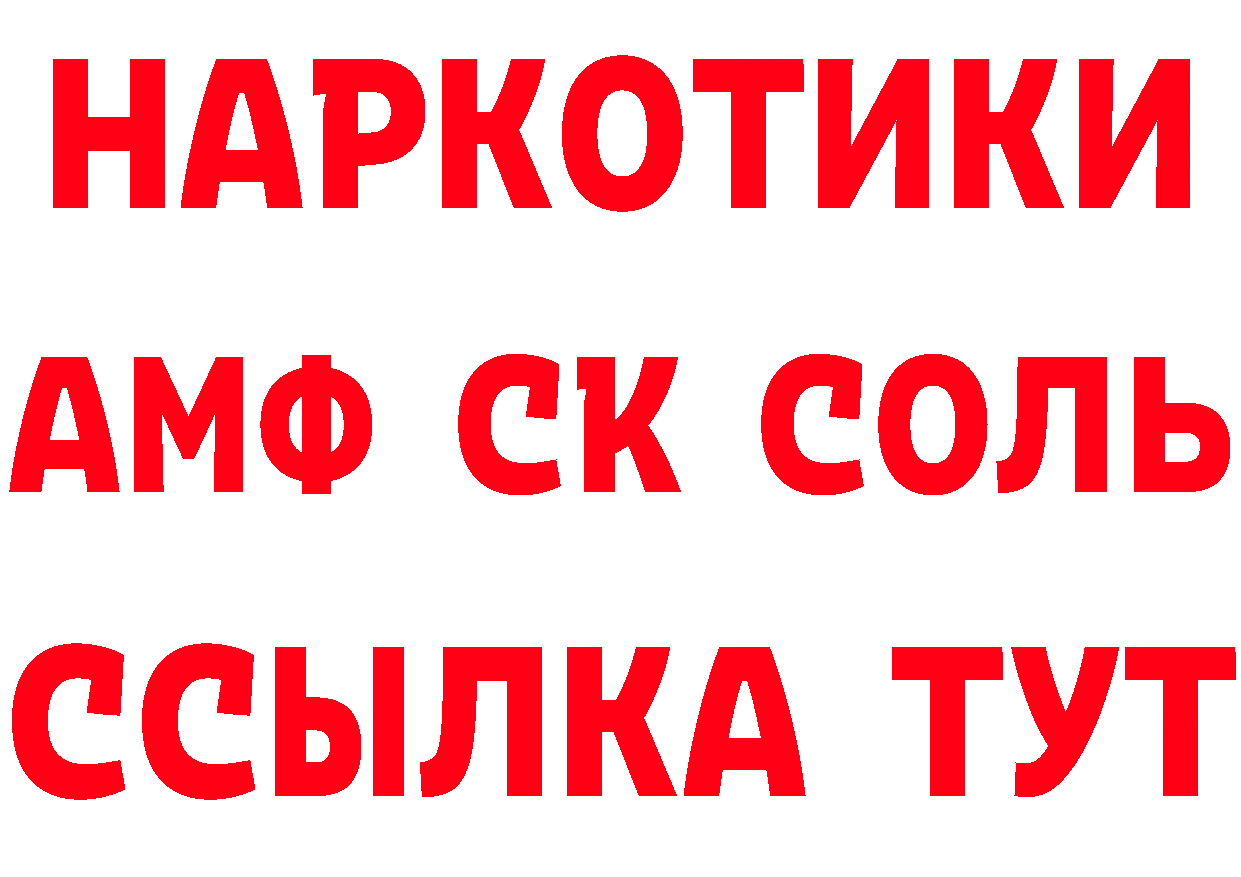 НАРКОТИКИ

АМФ СК СОЛЬ

ССЫЛКА ТУТ